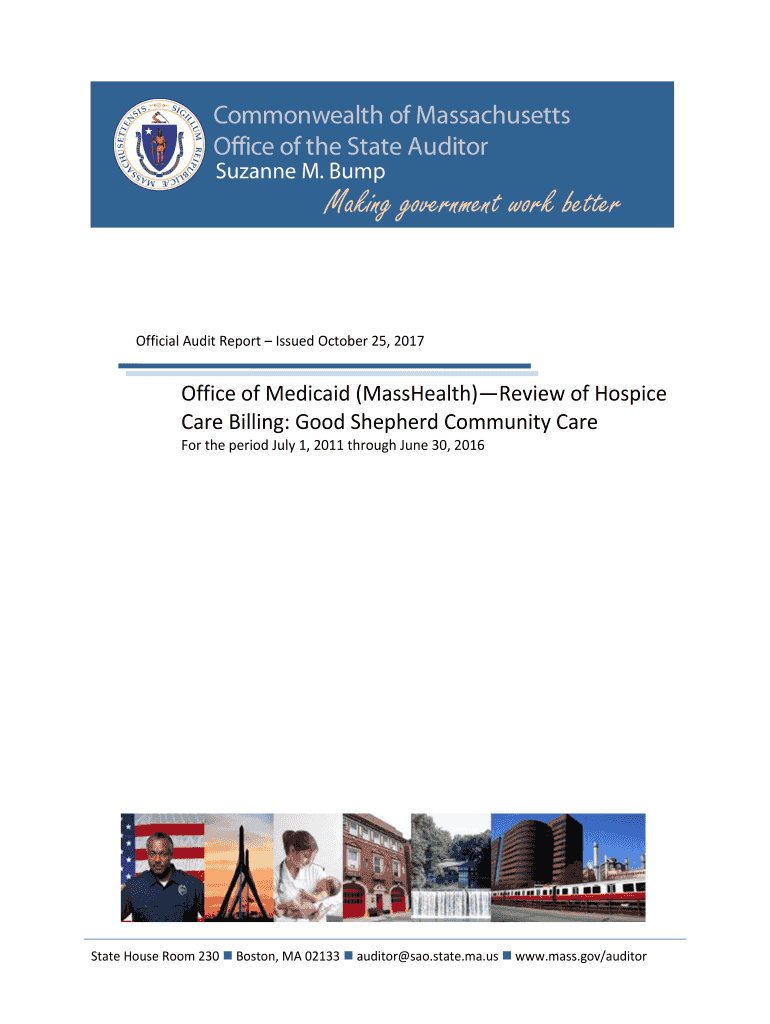 SIGILLUM REIPUBLICÆ MASSACHUSETTENSIS

Commonwealth of Massachusetts
Office of the State Auditor
Suzanne M. Bump

Making government work better

Official Audit Report – Issued October 25, 2017

Office of Medicaid (MassHealth)—Review of Hospice Care Billing: Good Shepherd Community Care

For the period July 1, 2011 through June 30, 2016

State House Room 230 ■ Boston, MA 02133 ■ auditor@sao.state.ma.us ■ www.mass.gov/auditor